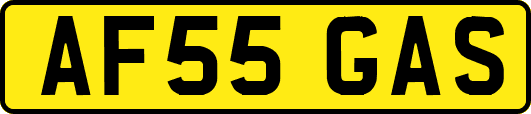 AF55 GAS